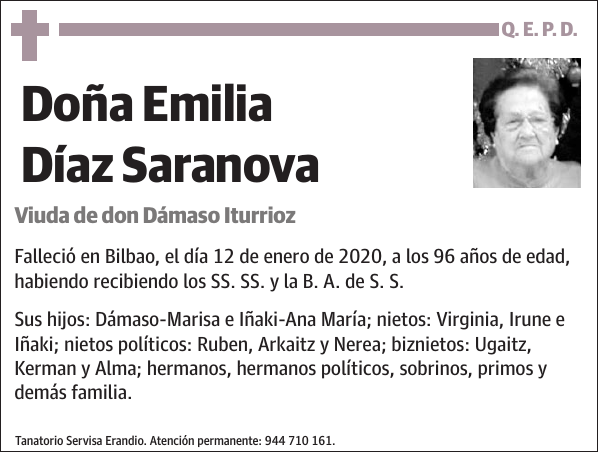 Q. E. P. D.

Doña Emilia Díaz Saranova

Viuda de don Dámaso Iturrioz

Falleció en Bilbao, el día 12 de enero de 2020, a los 96 años de edad, habiendo recibiendo los SS. SS. y la B. A. de S. S.

Sus hijos: Dámaso-Marisa e Iñaki-Ana María; nietos: Virginia, Irune e Iñaki; nietos políticos: Ruben, Arkaitz y Nerea; biznietos: Ugaitz, Kerman y Alma; hermanos, hermanos políticos, sobrinos, primos y demás familia.

Tanatorio Servisa Erandio. Atención permanente: 944 710 161.